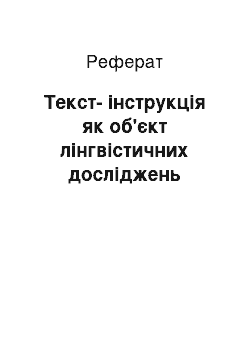 Реферат

Текст- інструкція як об'єкт лінгвістичних досліджень